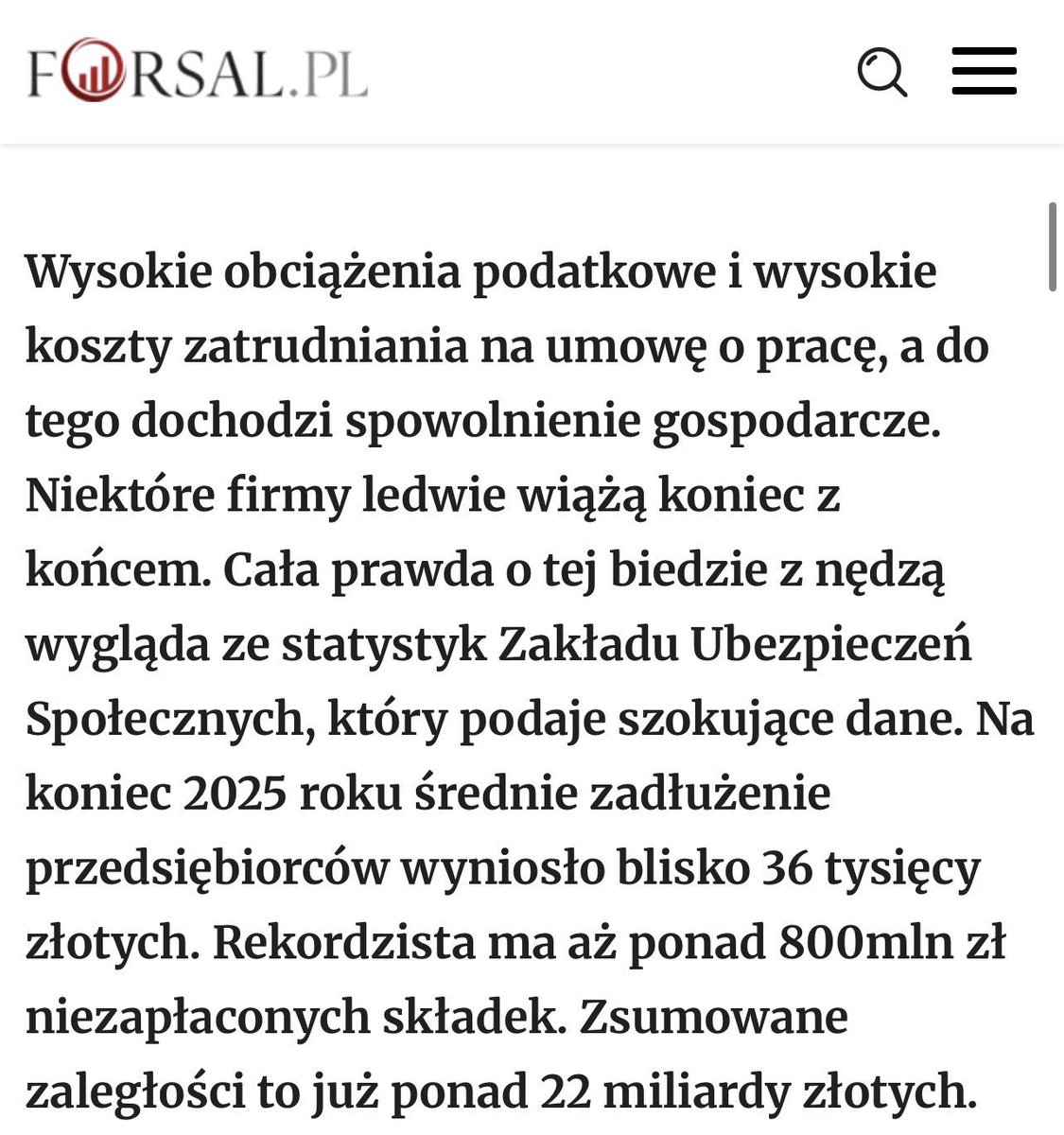 FORSAL.PL

Wysokie obciążenia podatkowe i wysokie koszty zatrudniania na umowę o pracę, a do tego dochodzi spowolnienie gospodarcze. Niektóre firmy ledwie wiążą koniec z końcem. Cała prawda o tej biedzie z nędzą wygląda ze statystyk Zakładu Ubezpieczeń Społecznych, który podaje szokujące dane. Na koniec 2025 roku średnie zadłużenie przedsiębiorców wyniosło blisko 36 tysięcy złotych. Rekordzista ma aż ponad 800mln zł niezapłaconych składek. Zsumowane zaległości to już ponad 22 miliardy złotych.